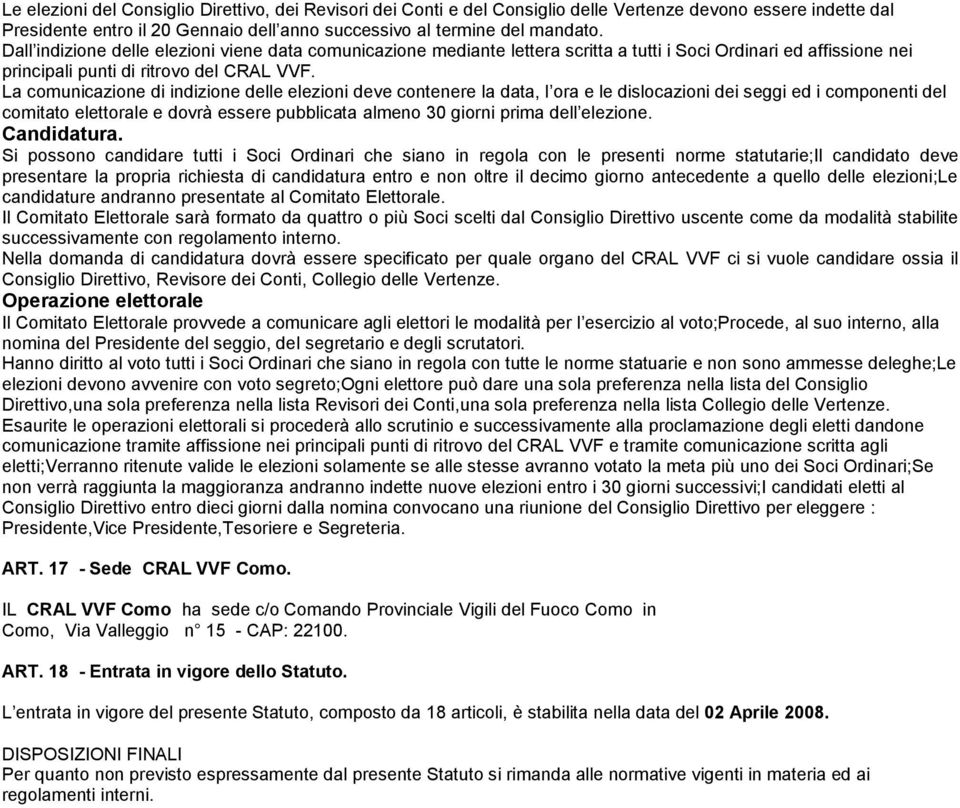 Le elezioni del Consiglio Direttivo, dei Revisori dei Conti e del Consiglio delle Vertenze devono essere indette dal Presidente entro il 20 Gennaio dell'anno successivo al termine del mandato.
Dall'indizione delle elezioni viene data comunicazione mediante lettera scritta a tutti i Soci Ordinari ed affissione nei principali punti di ritrovo del CRAL VVF.
La comunicazione di indizione delle elezioni deve contenere la data, l'ora e le dislocazioni dei seggi ed i componenti del comitato elettorale e dovrà essere pubblicata almeno 30 giorni prima dell'elezione.
Candidatura.
Si possono candidare tutti i Soci Ordinari che siano in regola con le presenti norme statutarie;Il candidato deve presentare la propria richiesta di candidatura entro e non oltre il decimo giorno antecedente a quello delle elezioni;Le candidature andranno presentate al Comitato Elettorale.
Il Comitato Elettorale sarà formato da quattro o più Soci scelti dal Consiglio Direttivo uscente come da modalità stabilite successivamente con regolamento interno.
Nella domanda di candidatura dovrà essere specificato per quale organo del CRAL VVF ci si vuole candidare ossia il Consiglio Direttivo, Revisore dei Conti, Collegio delle Vertenze.
Operazione elettorale
Il Comitato Elettorale provvede a comunicare agli elettori le modalità per l'esercizio al voto;Procede, al suo interno, alla nomina del Presidente del seggio, del segretario e degli scrutatori.
Hanno diritto al voto tutti i Soci Ordinari che siano in regola con tutte le norme statuarie e non sono ammesse deleghe;Le elezioni devono avvenire con voto segreto;Ogni elettore può dare una sola preferenza nella lista del Consiglio Direttivo,una sola preferenza nella lista Revisori dei Conti,una sola preferenza nella lista Collegio delle Vertenze.
Esaurite le operazioni elettorali si procederà allo scrutinio e successivamente alla proclamazione degli eletti dandone comunicazione tramite affissione nei principali punti di ritrovo del CRAL VVF e tramite comunicazione scritta agli eletti;Verranno ritenute valide le elezioni solamente se alle stesse avranno votato la meta più uno dei Soci Ordinari;Se non verrà raggiunta la maggioranza andranno indette nuove elezioni entro i 30 giorni successivi;I candidati eletti al Consiglio Direttivo entro dieci giorni dalla nomina convocano una riunione del Consiglio Direttivo per eleggere : Presidente,Vice Presidente,Tesoriere e Segreteria.

ART. 17 - Sede CRAL VVF Como.

IL CRAL VVF Como ha sede c/o Comando Provinciale Vigili del Fuoco Como in Como, Via Valleggio n° 15 - CAP: 22100.

ART. 18 - Entrata in vigore dello Statuto.

L'entrata in vigore del presente Statuto, composto da 18 articoli, è stabilita nella data del 02 Aprile 2008.

DISPOSIZIONI FINALI
Per quanto non previsto espressamente dal presente Statuto si rimanda alle normative vigenti in materia ed ai regolamenti interni.